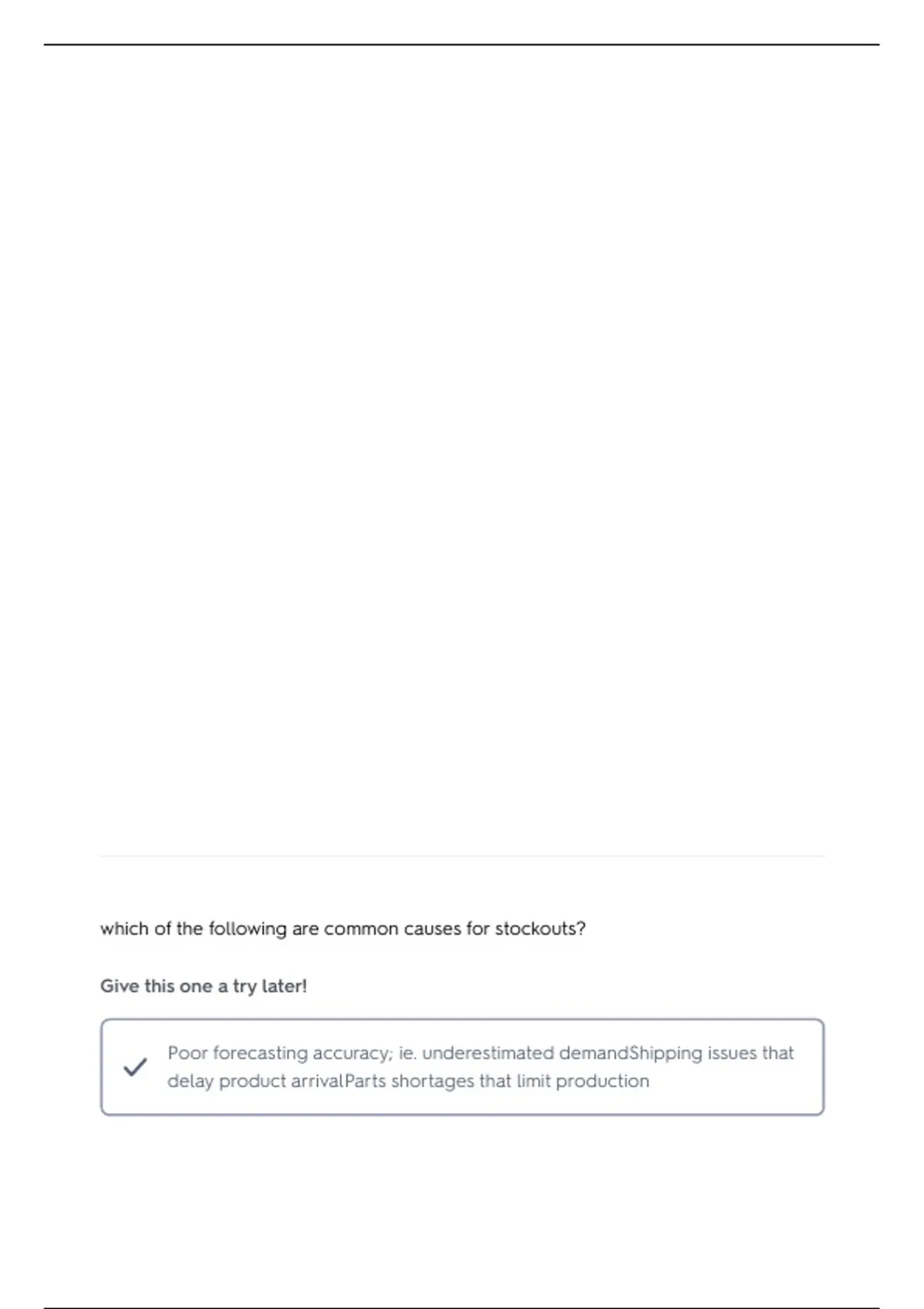 which of the following are common causes for stockouts?

Give this one a try later!

✓ Poor forecasting accuracy; ie. underestimated demandShipping issues that delay product arrivalParts shortages that limit production